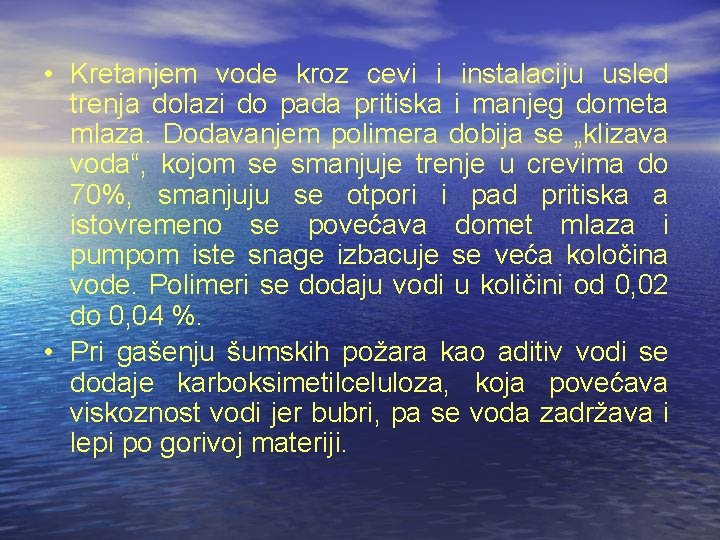 • Kretanjem vode kroz cevi i instalaciju usled trenja dolazi do pada pritiska i manjeg dometa mlaza. Dodavanjem polimera dobija se „klizava voda“, kojom se smanjuje trenje u crevima do 70%, smanjuju se otpori i pad pritiska a istovremeno se povećava domet mlaza i pumpom iste snage izbacuje se veća koločina vode. Polimeri se dodaju vodi u količini od 0,02 do 0,04 %.

• Pri gašenju šumskih požara kao aditiv vodi se dodaje karboksimetilceluloza, koja povećava viskoznost vodi jer bubri, pa se voda zadržava i lepi po gorivoj materiji.